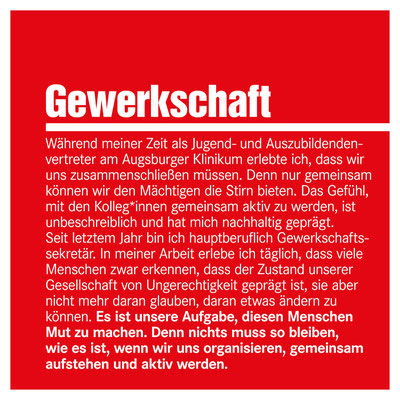 Gewerkschaft

Während meiner Zeit als Jugend- und Auszubildendenvertreter am Augsburger Klinikum erlebte ich, dass wir uns zusammenschließen müssen. Denn nur gemeinsam können wir den Mächtigen die Stirn bieten. Das Gefühl, mit den Kolleg*innen gemeinsam aktiv zu werden, ist unbeschreiblich und hat mich nachhaltig geprägt.
Seit letztem Jahr bin ich hauptberuflich Gewerkschaftssekretär. In meiner Arbeit erlebe ich täglich, dass viele Menschen zwar erkennen, dass der Zustand unserer Gesellschaft von Ungerechtigkeit geprägt ist, sie aber nicht mehr daran glauben, daran etwas ändern zu können. Es ist unsere Aufgabe, diesen Menschen Mut zu machen. Denn nichts muss so bleiben, wie es ist, wenn wir uns organisieren, gemeinsam aufstehen und aktiv werden.